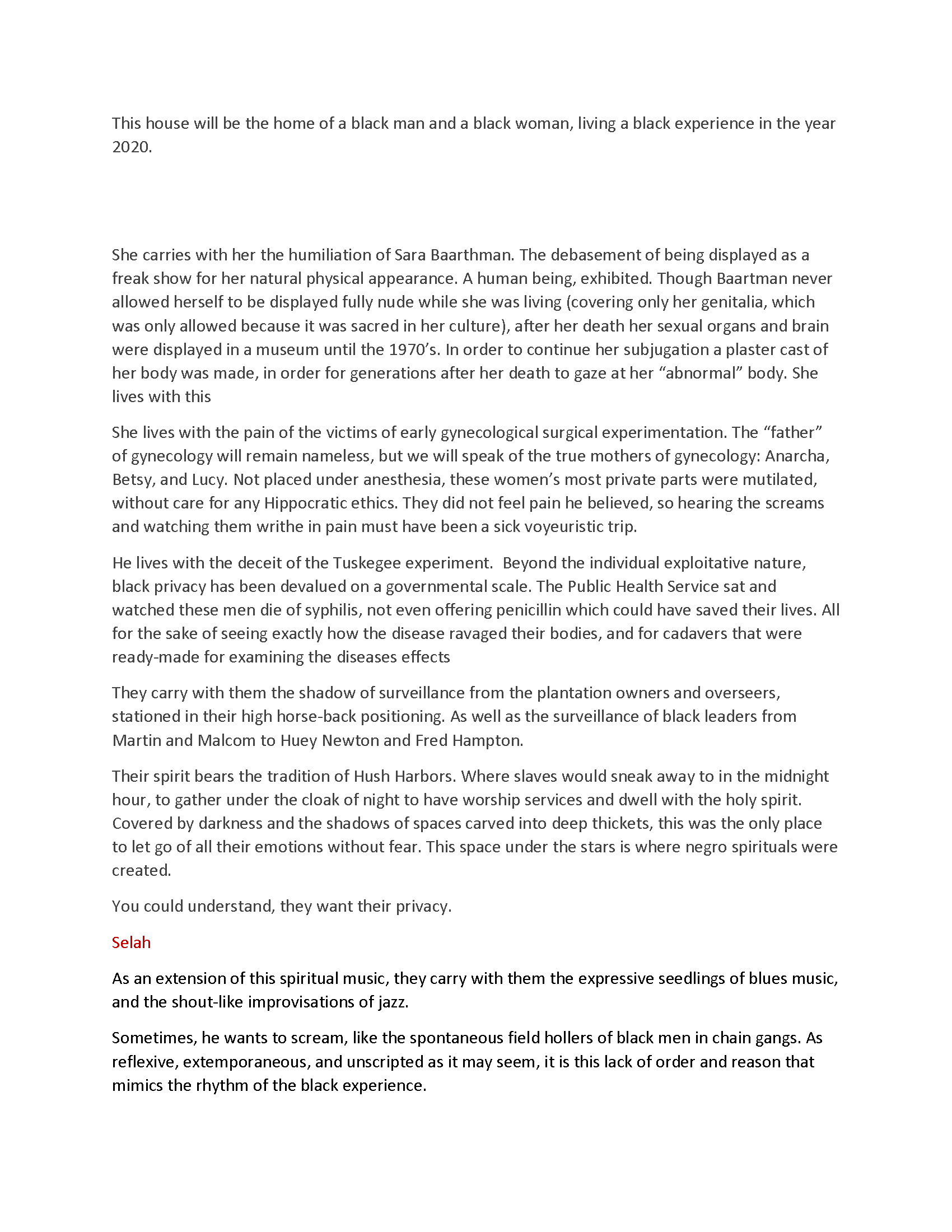 This house will be the home of a black man and a black woman, living a black experience in the year 2020.

She carries with her the humiliation of Sara Baarthman. The debasement of being displayed as a freak show for her natural physical appearance. A human being, exhibited. Though Baartman never allowed herself to be displayed fully nude while she was living (covering only her genitalia, which was only allowed because it was sacred in her culture), after her death her sexual organs and brain were displayed in a museum until the 1970's. In order to continue her subjugation a plaster cast of her body was made, in order for generations after her death to gaze at her "abnormal" body. She lives with this

She lives with the pain of the victims of early gynecological surgical experimentation. The "father" of gynecology will remain nameless, but we will speak of the true mothers of gynecology: Anarcha, Betsy, and Lucy. Not placed under anesthesia, these women's most private parts were mutilated, without care for any Hippocratic ethics. They did not feel pain he believed, so hearing the screams and watching them writhe in pain must have been a sick voyeuristic trip.

He lives with the deceit of the Tuskegee experiment. Beyond the individual exploitative nature, black privacy has been devalued on a governmental scale. The Public Health Service sat and watched these men die of syphilis, not even offering penicillin which could have saved their lives. All for the sake of seeing exactly how the disease ravaged their bodies, and for cadavers that were ready-made for examining the diseases effects

They carry with them the shadow of surveillance from the plantation owners and overseers, stationed in their high horse-back positioning. As well as the surveillance of black leaders from Martin and Malcom to Huey Newton and Fred Hampton.

Their spirit bears the tradition of Hush Harbors. Where slaves would sneak away to in the midnight hour, to gather under the cloak of night to have worship services and dwell with the holy spirit. Covered by darkness and the shadows of spaces carved into deep thickets, this was the only place to let go of all their emotions without fear. This space under the stars is where negro spirituals were created.

You could understand, they want their privacy.

Selah

As an extension of this spiritual music, they carry with them the expressive seedlings of blues music, and the shout-like improvisations of jazz.

Sometimes, he wants to scream, like the spontaneous field hollers of black men in chain gangs. As reflexive, extemporaneous, and unscripted as it may seem, it is this lack of order and reason that mimics the rhythm of the black experience.